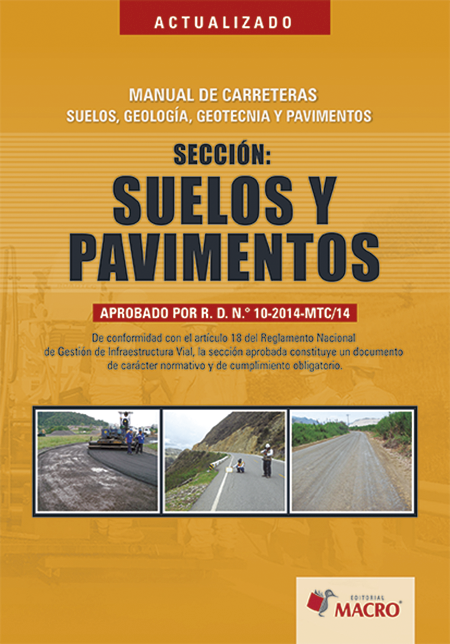 ACTUALIZADO

MANUAL DE CARRETERAS
SUELOS, GEOLOGÍA, GEOTECNIA Y PAVIMENTOS

SECCIÓN:
SUELOS Y PAVIMENTOS

APROBADO POR R. D. N.° 10-2014-MTC/14

De conformidad con el artículo 18 del Reglamento Nacional de Gestión de Infraestructura Vial, la sección aprobada constituye un documento de carácter normativo y de cumplimiento obligatorio.

EDITORIAL
MACRO®